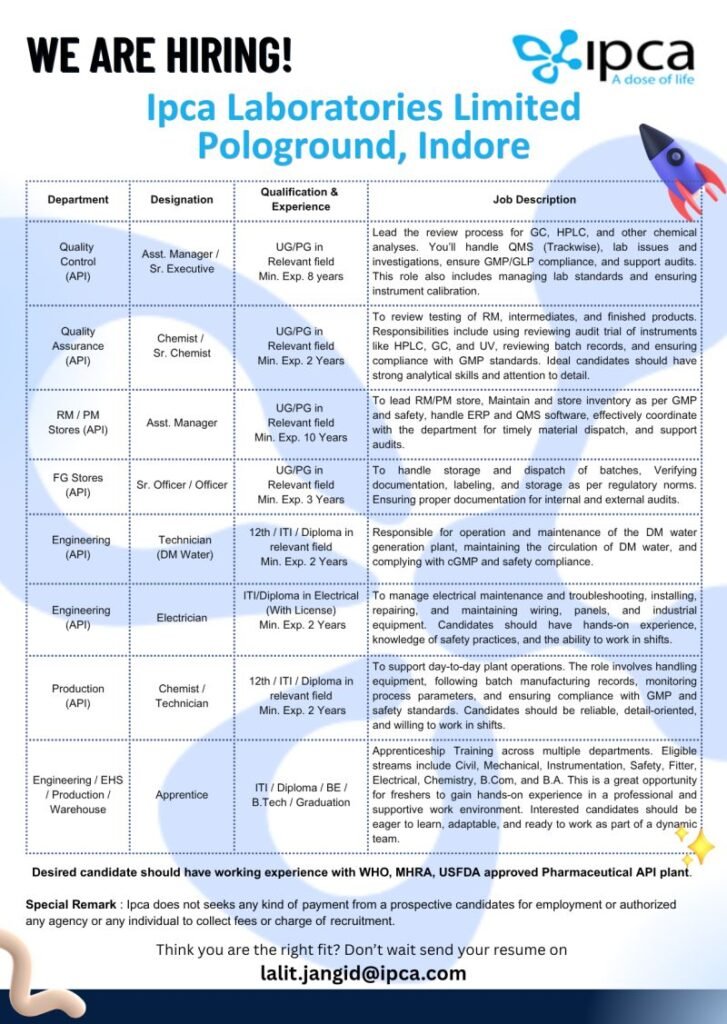 WE ARE HIRING!

ipca
A dose of life

Ipca Laboratories Limited
Pologround, Indore

| Department | Designation | Qualification & Experience | Job Description |
|---|---|---|---|
| Quality Control (API) | Asst. Manager / Sr. Executive | UG/PG in Relevant field Min. Exp. 8 years | Lead the review process for GC, HPLC, and other chemical analyses. You'll handle QMS (Trackwise), lab issues and investigations, ensure GMP/GLP compliance, and support audits. This role also includes managing lab standards and ensuring instrument calibration. |
| Quality Assurance (API) | Chemist / Sr. Chemist | UG/PG in Relevant field Min. Exp. 2 Years | To review testing of RM, intermediates, and finished products. Responsibilities include using reviewing audit trial of instruments like HPLC, GC, and UV, reviewing batch records, and ensuring compliance with GMP standards. Ideal candidates should have strong analytical skills and attention to detail. |
| RM / PM Stores (API) | Asst. Manager | UG/PG in Relevant field Min. Exp. 10 Years | To lead RM/PM store, Maintain and store inventory as per GMP and safety, handle ERP and QMS software, effectively coordinate with the department for timely material dispatch, and support audits. |
| FG Stores (API) | Sr. Officer / Officer | UG/PG in Relevant field Min. Exp. 3 Years | To handle storage and dispatch of batches, Verifying documentation, labeling, and storage as per regulatory norms. Ensuring proper documentation for internal and external audits. |
| Engineering (API) | Technician (DM Water) | 12th / ITI / Diploma in relevant field Min. Exp. 2 Years | Responsible for operation and maintenance of the DM water generation plant, maintaining the circulation of DM water, and complying with cGMP and safety compliance. |
| Engineering (API) | Electrician | ITI/Diploma in Electrical (With License) Min. Exp. 2 Years | To manage electrical maintenance and troubleshooting, installing, repairing, and maintaining wiring, panels, and industrial equipment. Candidates should have hands-on experience, knowledge of safety practices, and the ability to work in shifts. |
| Production (API) | Chemist / Technician | 12th / ITI / Diploma in relevant field Min. Exp. 2 Years | To support day-to-day plant operations. The role involves handling equipment, following batch manufacturing records, monitoring process parameters, and ensuring compliance with GMP and safety standards. Candidates should be reliable, detail-oriented, and willing to work in shifts. |
| Engineering / EHS / Production / Warehouse | Apprentice | ITI / Diploma / BE / B.Tech / Graduation | Apprenticeship Training across multiple departments. Eligible streams include Civil, Mechanical, Instrumentation, Safety, Fitter, Electrical, Chemistry, B.Com, and B.A. This is a great opportunity for freshers to gain hands-on experience in a professional and supportive work environment. Interested candidates should be eager to learn, adaptable, and ready to work as part of a dynamic team. |

Desired candidate should have working experience with WHO, MHRA, USFDA approved Pharmaceutical API plant.

Special Remark : Ipca does not seeks any kind of payment from a prospective candidates for employment or authorized any agency or any individual to collect fees or charge of recruitment.

Think you are the right fit? Don't wait send your resume on
lalit.jangid@ipca.com